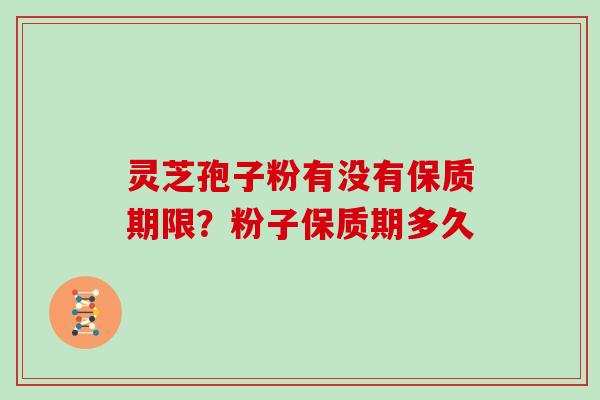 灵芝孢子粉有没有保质期限？粉子保质期多久